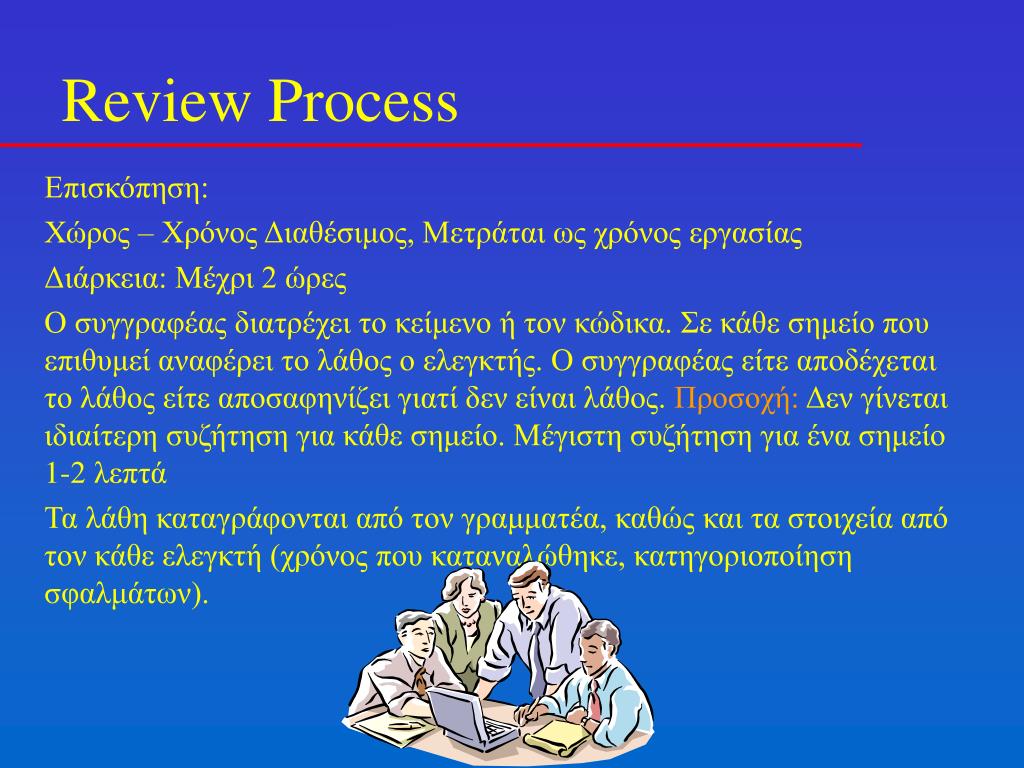 Review Process

Επισκόπηση:

Χώρος – Χρόνος Διαθέσιμος, Μετράται ως χρόνος εργασίας

Διάρκεια: Μέχρι 2 ώρες

Ο συγγραφέας διατρέχει το κείμενο ή τον κώδικα. Σε κάθε σημείο που επιθυμεί αναφέρει το λάθος ο ελεγκτής. Ο συγγραφέας είτε αποδέχεται το λάθος είτε αποσαφηνίζει γιατί δεν είναι λάθος. Προσοχή: Δεν γίνεται ιδιαίτερη συζήτηση για κάθε σημείο. Μέγιστη συζήτηση για ένα σημείο 1-2 λεπτά

Τα λάθη καταγράφονται από τον γραμματέα, καθώς και τα στοιχεία από τον κάθε ελεγκτή (χρόνος που καταναλώθηκε, κατηγοριοποίηση σφαλμάτων).